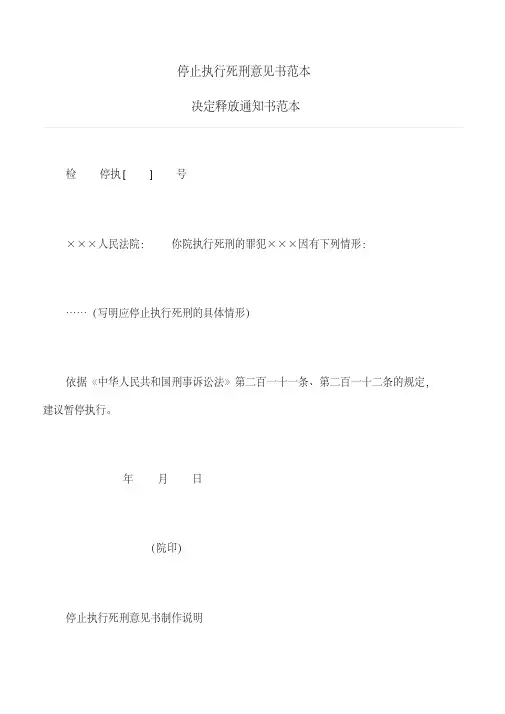 停止执行死刑意见书范本

决定释放通知书范本

检　停执[　]　号

×××人民法院：　你院执行死刑的罪犯×××因有下列情形：

……（写明应停止执行死刑的具体情形）

依据《中华人民共和国刑事诉讼法》第二百一十一条、第二百一十二条的规定，建议暂停执行。

年　月　日

（院印）

停止执行死刑意见书制作说明